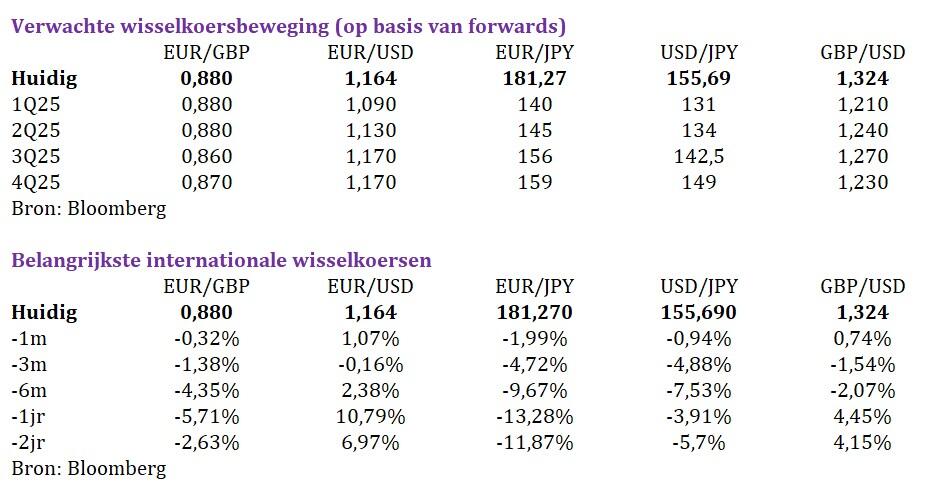 Verwachte wisselkoersbeweging (op basis van forwards)

| | EUR/GBP | EUR/USD | EUR/JPY | USD/JPY | GBP/USD |
|---|---|---|---|---|---|
| **Huidig** | **0,880** | **1,164** | **181,27** | **155,69** | **1,324** |
| 1Q25 | 0,880 | 1,090 | 140 | 131 | 1,210 |
| 2Q25 | 0,880 | 1,130 | 145 | 134 | 1,240 |
| 3Q25 | 0,860 | 1,170 | 156 | 142,5 | 1,270 |
| 4Q25 | 0,870 | 1,170 | 159 | 149 | 1,230 |

Bron: Bloomberg

Belangrijkste internationale wisselkoersen

| | EUR/GBP | EUR/USD | EUR/JPY | USD/JPY | GBP/USD |
|---|---|---|---|---|---|
| **Huidig** | **0,880** | **1,164** | **181,270** | **155,690** | **1,324** |
| -1m | -0,32% | 1,07% | -1,99% | -0,94% | 0,74% |
| -3m | -1,38% | -0,16% | -4,72% | -4,88% | -1,54% |
| -6m | -4,35% | 2,38% | -9,67% | -7,53% | -2,07% |
| -1jr | -5,71% | 10,79% | -13,28% | -3,91% | 4,45% |
| -2jr | -2,63% | 6,97% | -11,87% | -5,7% | 4,15% |

Bron: Bloomberg